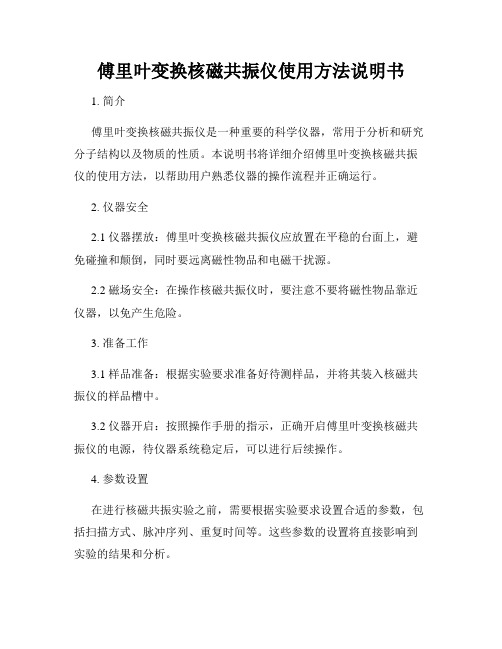 傅里叶变换核磁共振仪使用方法说明书

1. 简介

傅里叶变换核磁共振仪是一种重要的科学仪器，常用于分析和研究分子结构以及物质的性质。本说明书将详细介绍傅里叶变换核磁共振仪的使用方法，以帮助用户熟悉仪器的操作流程并正确运行。

2. 仪器安全

2.1 仪器摆放：傅里叶变换核磁共振仪应放置在平稳的台面上，避免碰撞和颠倒，同时要远离磁性物品和电磁干扰源。

2.2 磁场安全：在操作核磁共振仪时，要注意不要将磁性物品靠近仪器，以免产生危险。

3. 准备工作

3.1 样品准备：根据实验要求准备好待测样品，并将其装入核磁共振仪的样品槽中。

3.2 仪器开启：按照操作手册的指示，正确开启傅里叶变换核磁共振仪的电源，待仪器系统稳定后，可以进行后续操作。

4. 参数设置

在进行核磁共振实验之前，需要根据实验要求设置合适的参数，包括扫描方式、脉冲序列、重复时间等。这些参数的设置将直接影响到实验的结果和分析。